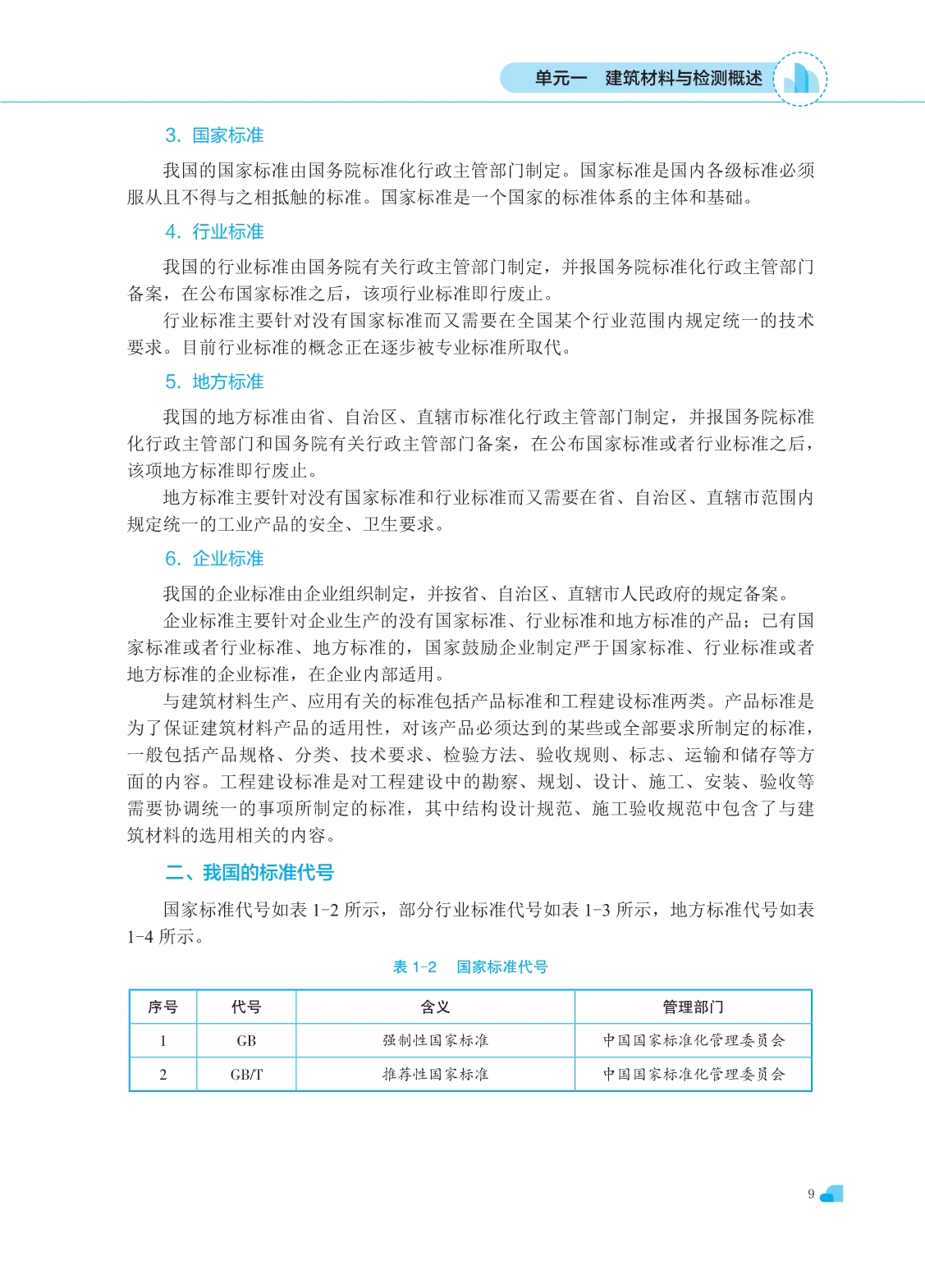 单元一　建筑材料与检测概述

3. 国家标准

我国的国家标准由国务院标准化行政主管部门制定。国家标准是国内各级标准必须服从且不得与之相抵触的标准。国家标准是一个国家的标准体系的主体和基础。

4. 行业标准

我国的行业标准由国务院有关行政主管部门制定，并报国务院标准化行政主管部门备案，在公布国家标准之后，该项行业标准即行废止。

行业标准主要针对没有国家标准而又需要在全国某个行业范围内规定统一的技术要求。目前行业标准的概念正在逐步被专业标准所取代。

5. 地方标准

我国的地方标准由省、自治区、直辖市标准化行政主管部门制定，并报国务院标准化行政主管部门和国务院有关行政主管部门备案，在公布国家标准或者行业标准之后，该项地方标准即行废止。

地方标准主要针对没有国家标准和行业标准而又需要在省、自治区、直辖市范围内规定统一的工业产品的安全、卫生要求。

6. 企业标准

我国的企业标准由企业组织制定，并按省、自治区、直辖市人民政府的规定备案。

企业标准主要针对企业生产的没有国家标准、行业标准和地方标准的产品；已有国家标准或者行业标准、地方标准的，国家鼓励企业制定严于国家标准、行业标准或者地方标准的企业标准，在企业内部适用。

与建筑材料生产、应用有关的标准包括产品标准和工程建设标准两类。产品标准是为了保证建筑材料产品的适用性，对该产品必须达到的某些或全部要求所制定的标准，一般包括产品规格、分类、技术要求、检验方法、验收规则、标志、运输和储存等方面的内容。工程建设标准是对工程建设中的勘察、规划、设计、施工、安装、验收等需要协调统一的事项所制定的标准，其中结构设计规范、施工验收规范中包含了与建筑材料的选用相关的内容。

二、我国的标准代号

国家标准代号如表 1-2 所示，部分行业标准代号如表 1-3 所示，地方标准代号如表 1-4 所示。

表 1-2　国家标准代号

| 序号 | 代号 | 含义 | 管理部门 |
|---|---|---|---|
| 1 | GB | 强制性国家标准 | 中国国家标准化管理委员会 |
| 2 | GB/T | 推荐性国家标准 | 中国国家标准化管理委员会 |

9